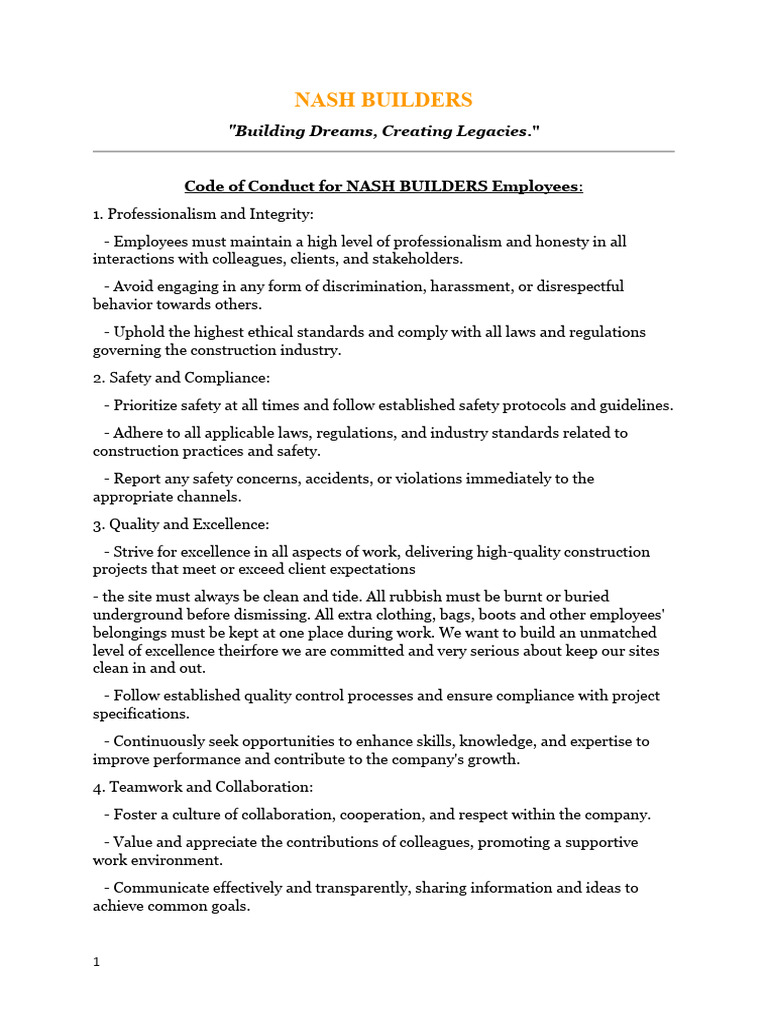 NASH BUILDERS

"Building Dreams, Creating Legacies."

Code of Conduct for NASH BUILDERS Employees:

1. Professionalism and Integrity:

- Employees must maintain a high level of professionalism and honesty in all interactions with colleagues, clients, and stakeholders.

- Avoid engaging in any form of discrimination, harassment, or disrespectful behavior towards others.

- Uphold the highest ethical standards and comply with all laws and regulations governing the construction industry.

2. Safety and Compliance:

- Prioritize safety at all times and follow established safety protocols and guidelines.

- Adhere to all applicable laws, regulations, and industry standards related to construction practices and safety.

- Report any safety concerns, accidents, or violations immediately to the appropriate channels.

3. Quality and Excellence:

- Strive for excellence in all aspects of work, delivering high-quality construction projects that meet or exceed client expectations

- the site must always be clean and tide. All rubbish must be burnt or buried underground before dismissing. All extra clothing, bags, boots and other employees' belongings must be kept at one place during work. We want to build an unmatched level of excellence theirfore we are committed and very serious about keep our sites clean in and out.

- Follow established quality control processes and ensure compliance with project specifications.

- Continuously seek opportunities to enhance skills, knowledge, and expertise to improve performance and contribute to the company's growth.

4. Teamwork and Collaboration:

- Foster a culture of collaboration, cooperation, and respect within the company.

- Value and appreciate the contributions of colleagues, promoting a supportive work environment.

- Communicate effectively and transparently, sharing information and ideas to achieve common goals.

1